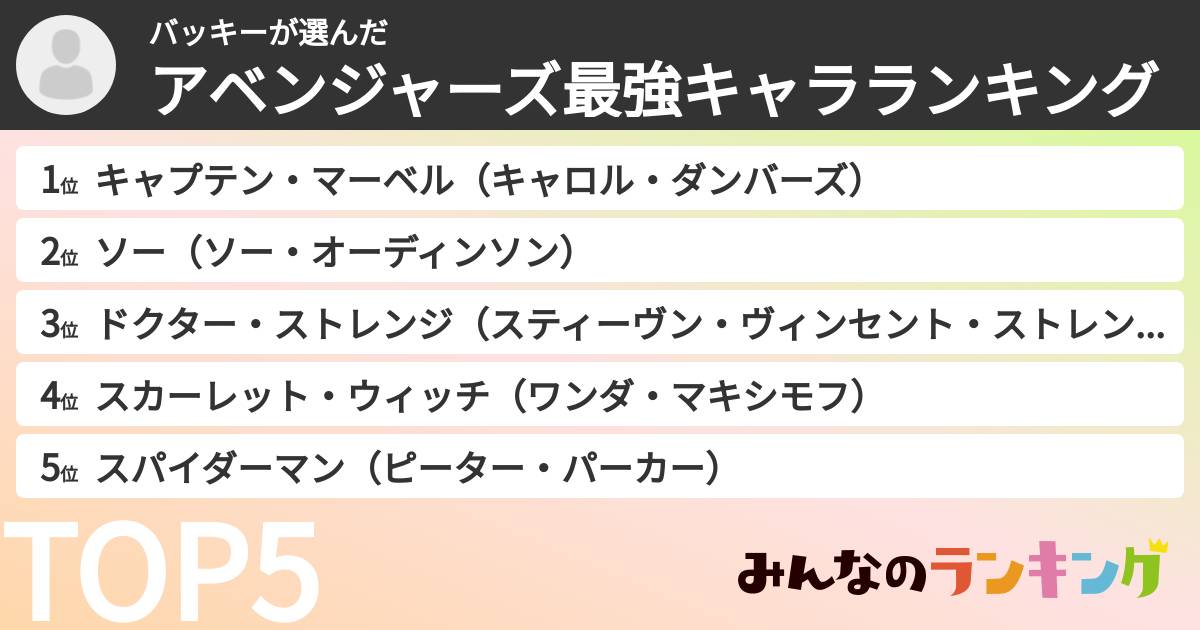 バッキーが選んだ
アベンジャーズ最強キャラランキング

1位 キャプテン・マーベル（キャロル・ダンバーズ）

2位 ソー（ソー・オーディンソン）

3位 ドクター・ストレンジ（スティーヴン・ヴィンセント・ストレン...

4位 スカーレット・ウィッチ（ワンダ・マキシモフ）

5位 スパイダーマン（ピーター・パーカー）

TOP5

みんなのランキング